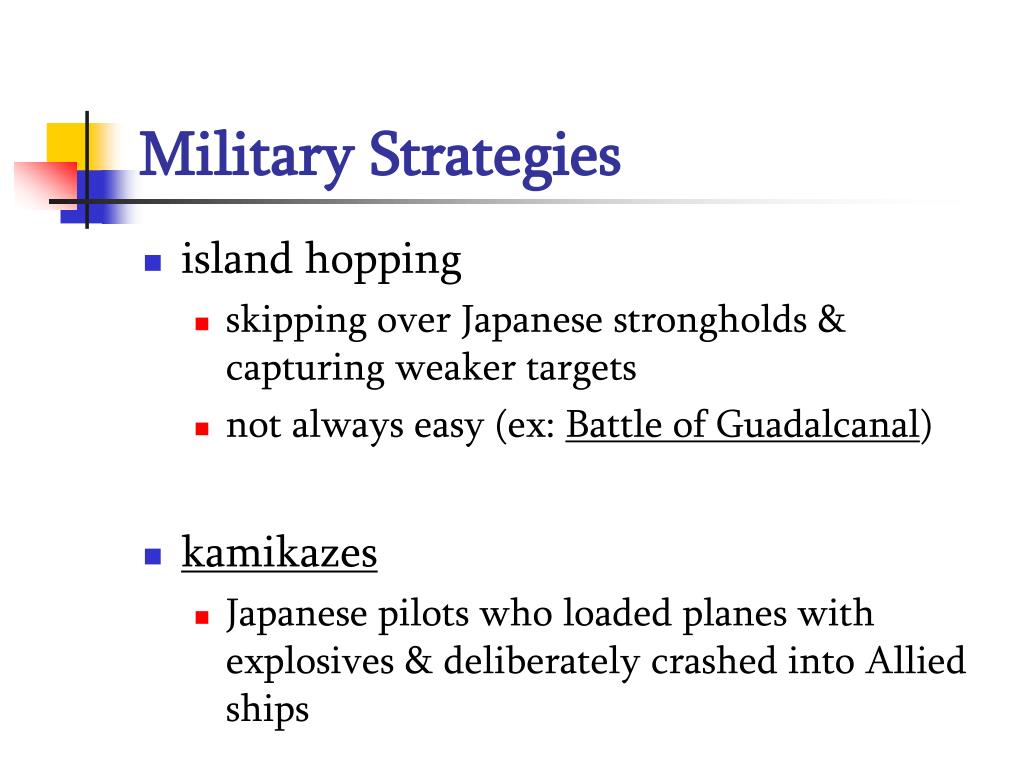 Military Strategies

- island hopping
  - skipping over Japanese strongholds & capturing weaker targets
  - not always easy (ex: Battle of Guadalcanal)

- kamikazes
  - Japanese pilots who loaded planes with explosives & deliberately crashed into Allied ships